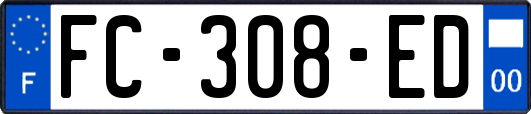 F

FC-308-ED

00